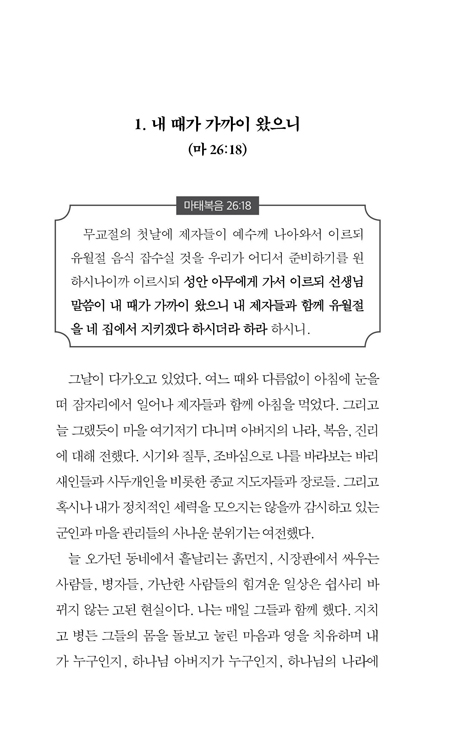 1. 내 때가 가까이 왔으니
(마 26:18)

마태복음 26:18

무교절의 첫날에 제자들이 예수께 나아와서 이르되 유월절 음식 잡수실 것을 우리가 어디서 준비하기를 원하시나이까 이르시되 성안 아무에게 가서 이르되 선생님 말씀이 내 때가 가까이 왔으니 내 제자들과 함께 유월절을 네 집에서 지키겠다 하시더라 하라 하시니.

그날이 다가오고 있었다. 여느 때와 다름없이 아침에 눈을 떠 잠자리에서 일어나 제자들과 함께 아침을 먹었다. 그리고 늘 그랬듯이 마을 여기저기 다니며 아버지의 나라, 복음, 진리에 대해 전했다. 시기와 질투, 조바심으로 나를 바라보는 바리새인들과 사두개인을 비롯한 종교 지도자들과 장로들. 그리고 혹시나 내가 정치적인 세력을 모으지는 않을까 감시하고 있는 군인과 마을 관리들의 사나운 분위기는 여전했다.

늘 오가던 동네에서 흩날리는 흙먼지, 시장판에서 싸우는 사람들, 병자들, 가난한 사람들의 힘겨운 일상은 쉽사리 바뀌지 않는 고된 현실이다. 나는 매일 그들과 함께 했다. 지치고 병든 그들의 몸을 돌보고 눌린 마음과 영을 치유하며 내가 누구인지, 하나님 아버지가 누구인지, 하나님의 나라에